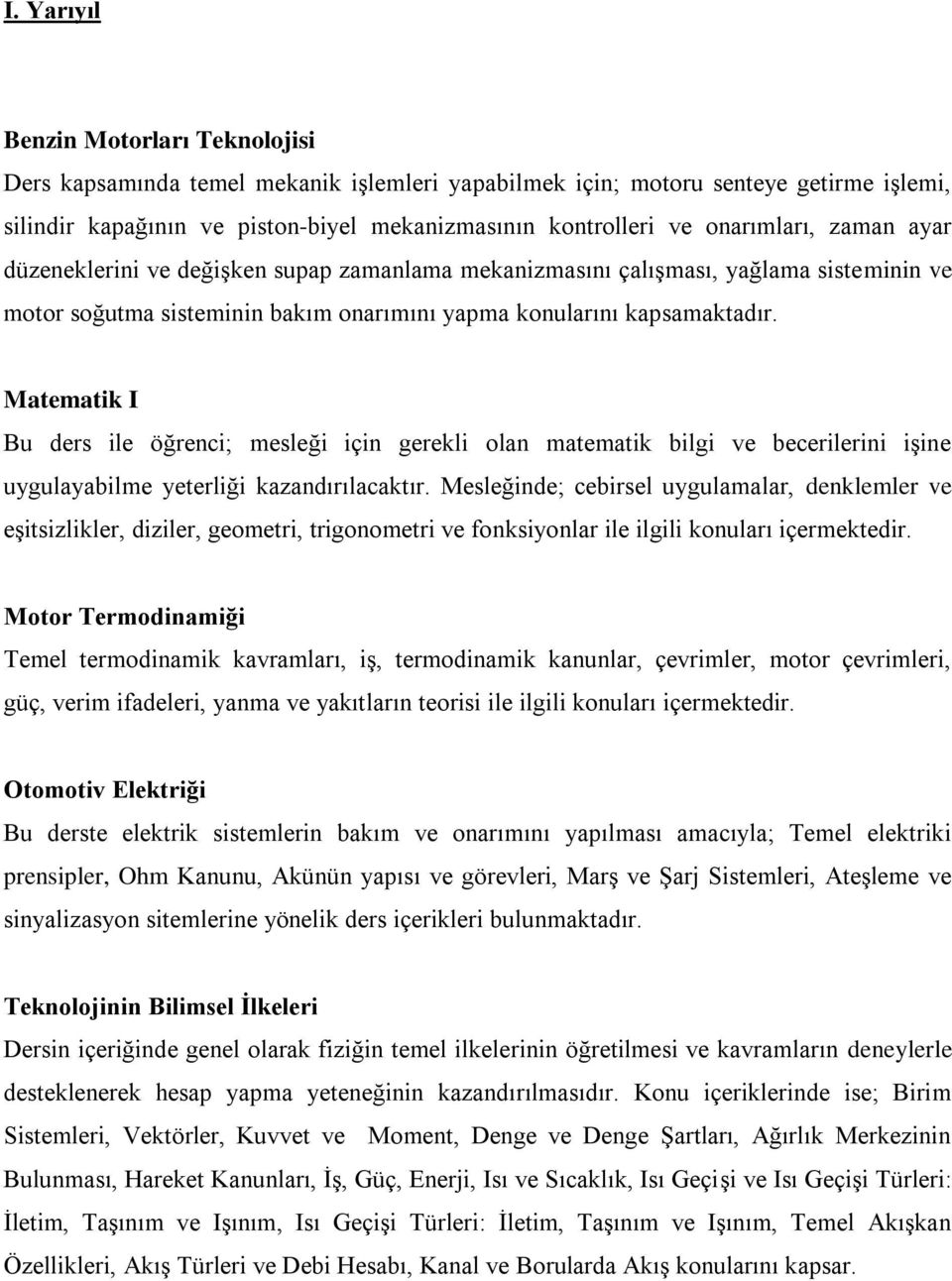 I. Yarıyıl

Benzin Motorları Teknolojisi
Ders kapsamında temel mekanik işlemleri yapabilmek için; motoru senteye getirme işlemi, silindir kapağının ve piston-biyel mekanizmasının kontrolleri ve onarımları, zaman ayar düzeneklerini ve değişken supap zamanlama mekanizmasını çalışması, yağlama sisteminin ve motor soğutma sisteminin bakım onarımını yapma konularını kapsamaktadır.

Matematik I
Bu ders ile öğrenci; mesleği için gerekli olan matematik bilgi ve becerilerini işine uygulayabilme yeterliği kazandırılacaktır. Mesleğinde; cebirsel uygulamalar, denklemler ve eşitsizlikler, diziler, geometri, trigonometri ve fonksiyonlar ile ilgili konuları içermektedir.

Motor Termodinamiği
Temel termodinamik kavramları, iş, termodinamik kanunlar, çevrimler, motor çevrimleri, güç, verim ifadeleri, yanma ve yakıtların teorisi ile ilgili konuları içermektedir.

Otomotiv Elektriği
Bu derste elektrik sistemlerin bakım ve onarımını yapılması amacıyla; Temel elektriki prensipler, Ohm Kanunu, Akünün yapısı ve görevleri, Marş ve Şarj Sistemleri, Ateşleme ve sinyalizasyon sitemlerine yönelik ders içerikleri bulunmaktadır.

Teknolojinin Bilimsel İlkeleri
Dersin içeriğinde genel olarak fiziğin temel ilkelerinin öğretilmesi ve kavramların deneylerle desteklenerek hesap yapma yeteneğinin kazandırılmasıdır. Konu içeriklerinde ise; Birim Sistemleri, Vektörler, Kuvvet ve Moment, Denge ve Denge Şartları, Ağırlık Merkezinin Bulunması, Hareket Kanunları, İş, Güç, Enerji, Isı ve Sıcaklık, Isı Geçişi ve Isı Geçişi Türleri: İletim, Taşınım ve Işınım, Isı Geçişi Türleri: İletim, Taşınım ve Işınım, Temel Akışkan Özellikleri, Akış Türleri ve Debi Hesabı, Kanal ve Borularda Akış konularını kapsar.